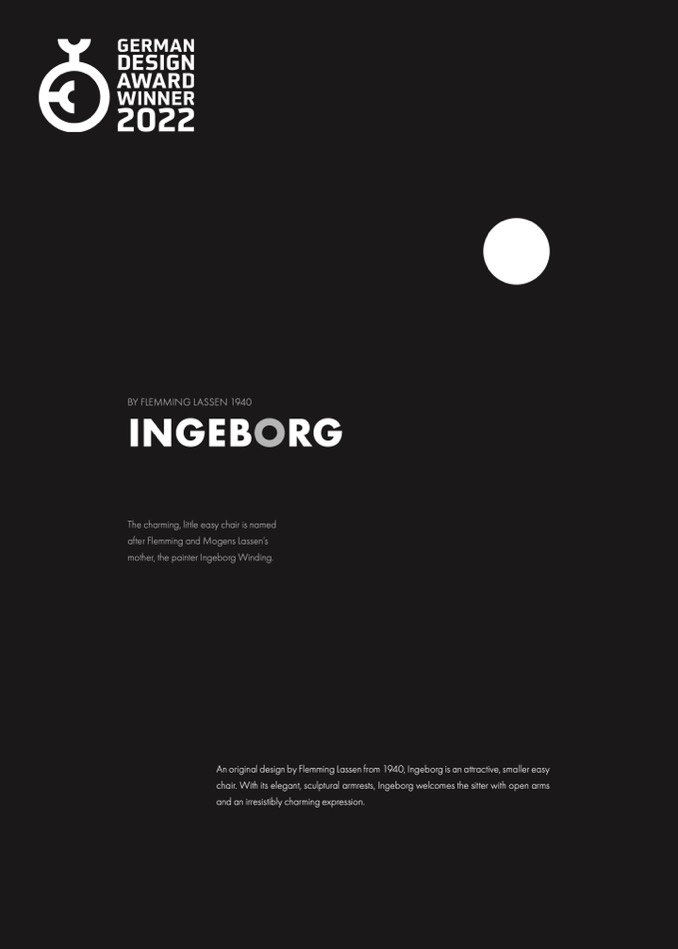 GERMAN DESIGN AWARD WINNER 2022

BY FLEMMING LASSEN 1940

INGEBORG

The charming, little easy chair is named after Flemming and Mogens Lassen's mother, the painter Ingeborg Winding.

An original design by Flemming Lassen from 1940, Ingeborg is an attractive, smaller easy chair. With its elegant, sculptural armrests, Ingeborg welcomes the sitter with open arms and an irresistibly charming expression.